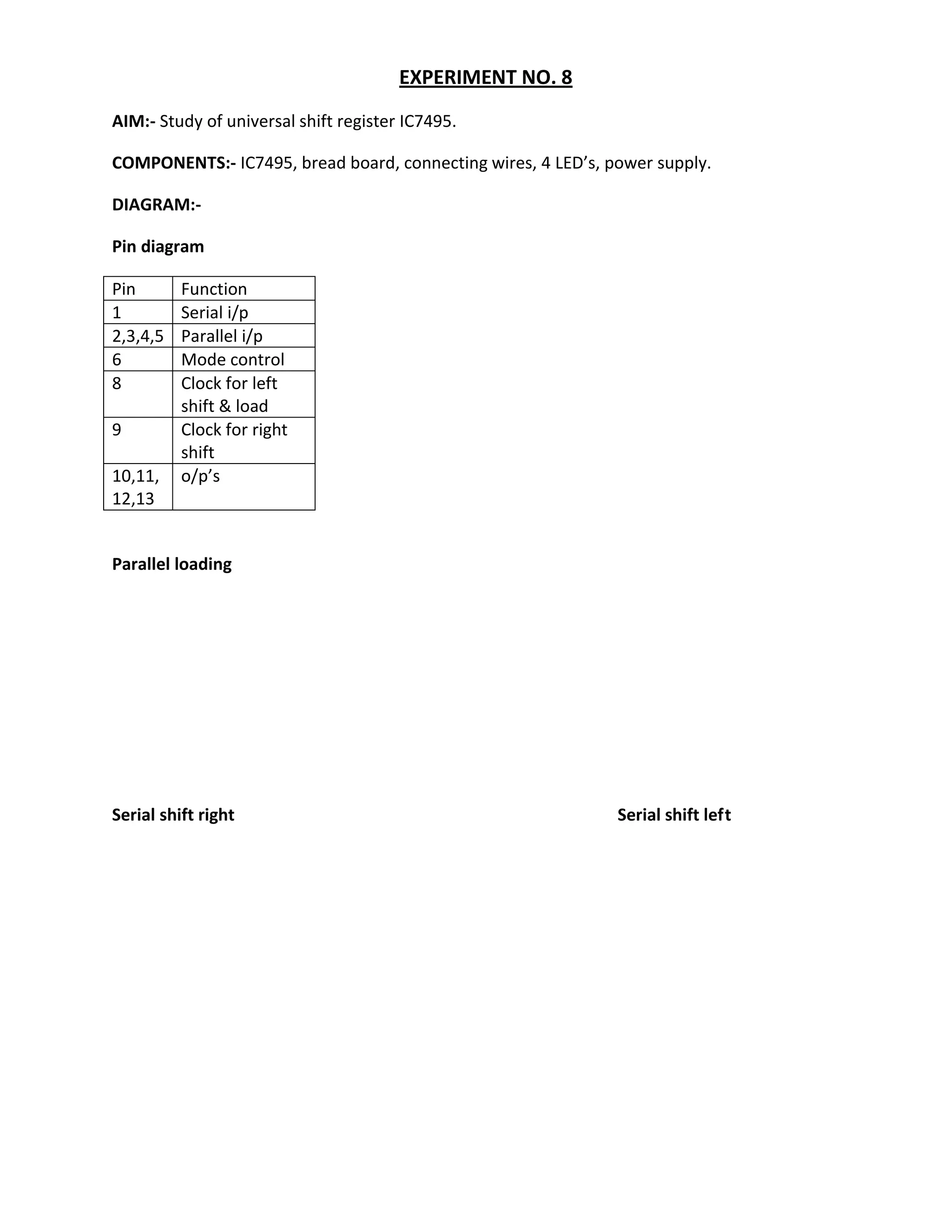 EXPERIMENT NO. 8

AIM:- Study of universal shift register IC7495.

COMPONENTS:- IC7495, bread board, connecting wires, 4 LED’s, power supply.

DIAGRAM:-

Pin diagram

| Pin | Function |
|---|---|
| 1 | Serial i/p |
| 2,3,4,5 | Parallel i/p |
| 6 | Mode control |
| 8 | Clock for left shift & load |
| 9 | Clock for right shift |
| 10,11, 12,13 | o/p’s |

Parallel loading

Serial shift right

Serial shift left